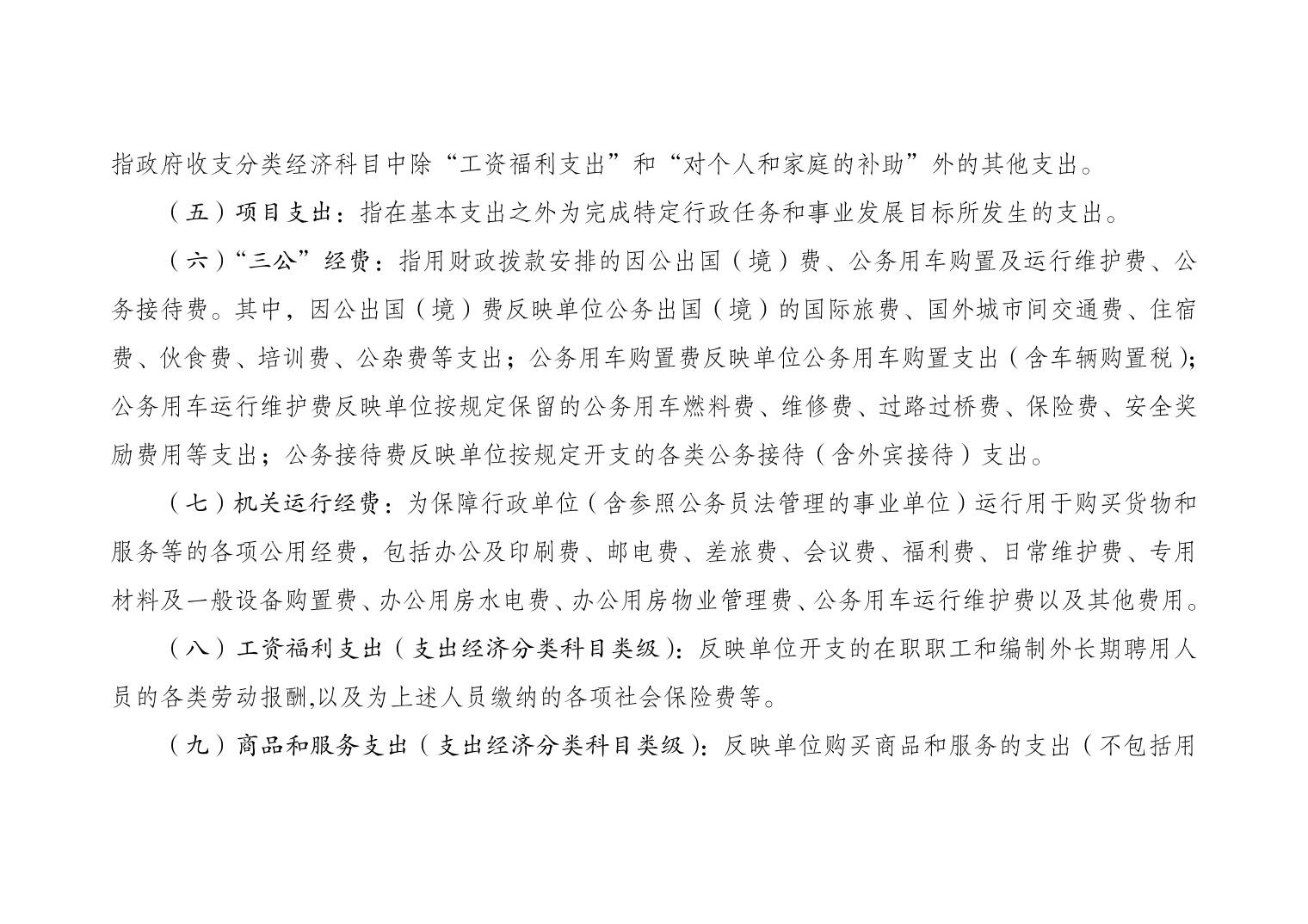 指政府收支分类经济科目中除“工资福利支出”和“对个人和家庭的补助”外的其他支出。

（五）项目支出：指在基本支出之外为完成特定行政任务和事业发展目标所发生的支出。

（六）“三公”经费：指用财政拨款安排的因公出国（境）费、公务用车购置及运行维护费、公务接待费。其中，因公出国（境）费反映单位公务出国（境）的国际旅费、国外城市间交通费、住宿费、伙食费、培训费、公杂费等支出；公务用车购置费反映单位公务用车购置支出（含车辆购置税）；公务用车运行维护费反映单位按规定保留的公务用车燃料费、维修费、过路过桥费、保险费、安全奖励费用等支出；公务接待费反映单位按规定开支的各类公务接待（含外宾接待）支出。

（七）机关运行经费：为保障行政单位（含参照公务员法管理的事业单位）运行用于购买货物和服务等的各项公用经费，包括办公及印刷费、邮电费、差旅费、会议费、福利费、日常维护费、专用材料及一般设备购置费、办公用房水电费、办公用房物业管理费、公务用车运行维护费以及其他费用。

（八）工资福利支出（支出经济分类科目类级）：反映单位开支的在职职工和编制外长期聘用人员的各类劳动报酬,以及为上述人员缴纳的各项社会保险费等。

（九）商品和服务支出（支出经济分类科目类级）：反映单位购买商品和服务的支出（不包括用